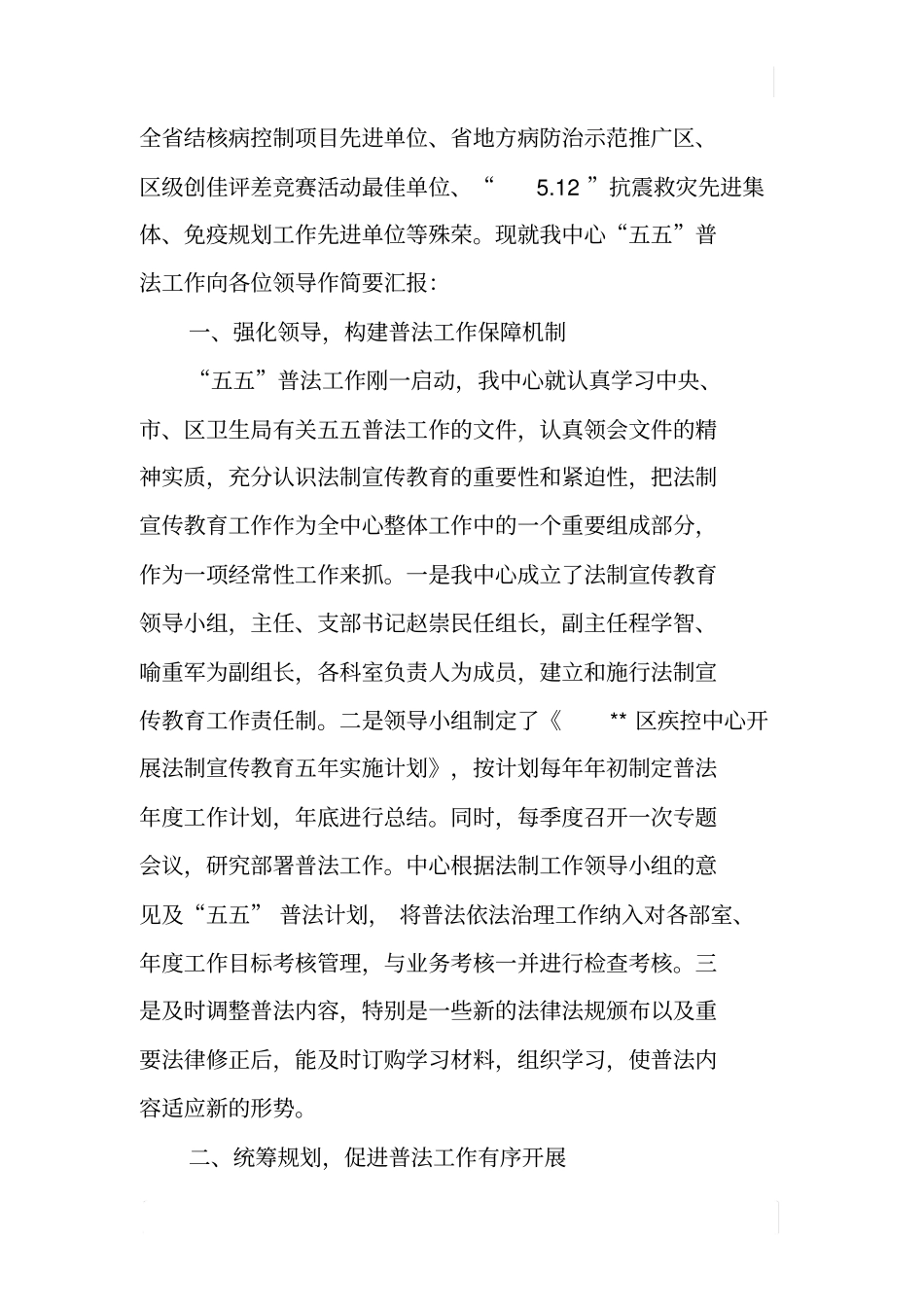 全省结核病控制项目先进单位、省地方病防治示范推广区、区级创佳评差竞赛活动最佳单位、“ 5.12 ”抗震救灾先进集体、免疫规划工作先进单位等殊荣。现就我中心“五五”普法工作向各位领导作简要汇报:

一、强化领导，构建普法工作保障机制

“五五”普法工作刚一启动，我中心就认真学习中央、市、区卫生局有关五五普法工作的文件，认真领会文件的精神实质，充分认识法制宣传教育的重要性和紧迫性，把法制宣传教育工作作为全中心整体工作中的一个重要组成部分，作为一项经常性工作来抓。一是我中心成立了法制宣传教育领导小组，主任、支部书记赵崇民任组长，副主任程学智、喻重军为副组长，各科室负责人为成员，建立和施行法制宣传教育工作责任制。二是领导小组制定了《 ** 区疾控中心开展法制宣传教育五年实施计划》，按计划每年年初制定普法年度工作计划，年底进行总结。同时，每季度召开一次专题会议，研究部署普法工作。中心根据法制工作领导小组的意见及“五五” 普法计划， 将普法依法治理工作纳入对各部室、年度工作目标考核管理，与业务考核一并进行检查考核。三是及时调整普法内容，特别是一些新的法律法规颁布以及重要法律修正后，能及时订购学习材料，组织学习，使普法内容适应新的形势。

二、统筹规划，促进普法工作有序开展